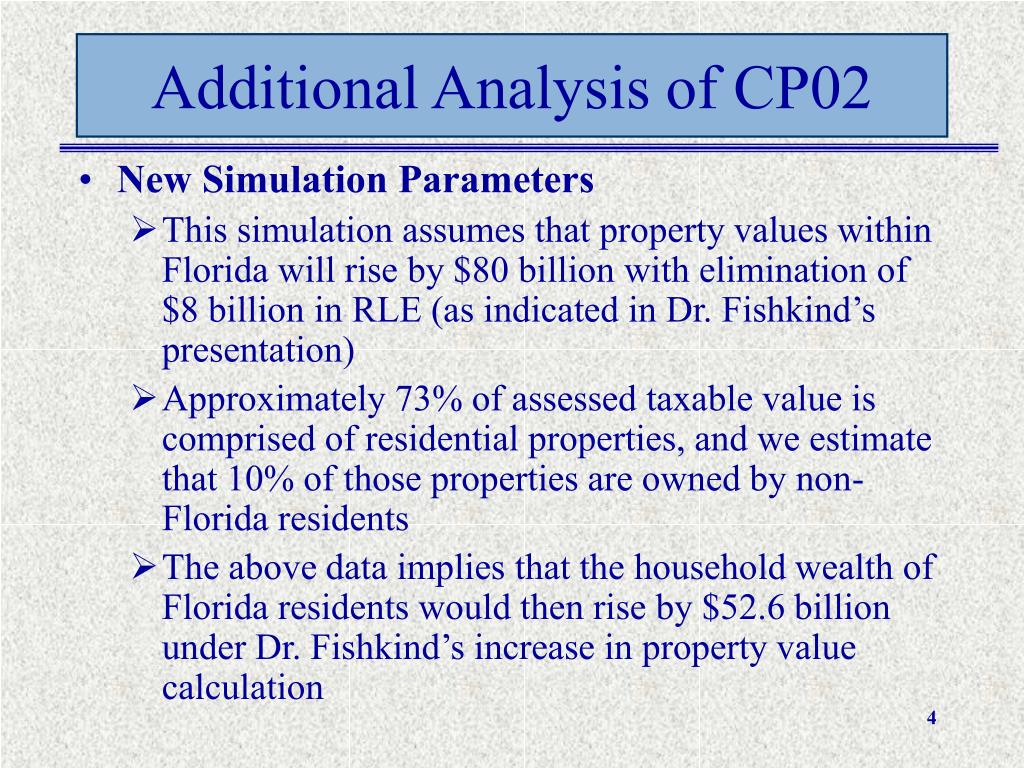 Additional Analysis of CP02

• New Simulation Parameters
➢ This simulation assumes that property values within Florida will rise by \$80 billion with elimination of \$8 billion in RLE (as indicated in Dr. Fishkind's presentation)
➢ Approximately 73% of assessed taxable value is comprised of residential properties, and we estimate that 10% of those properties are owned by non-Florida residents
➢ The above data implies that the household wealth of Florida residents would then rise by \$52.6 billion under Dr. Fishkind's increase in property value calculation

4